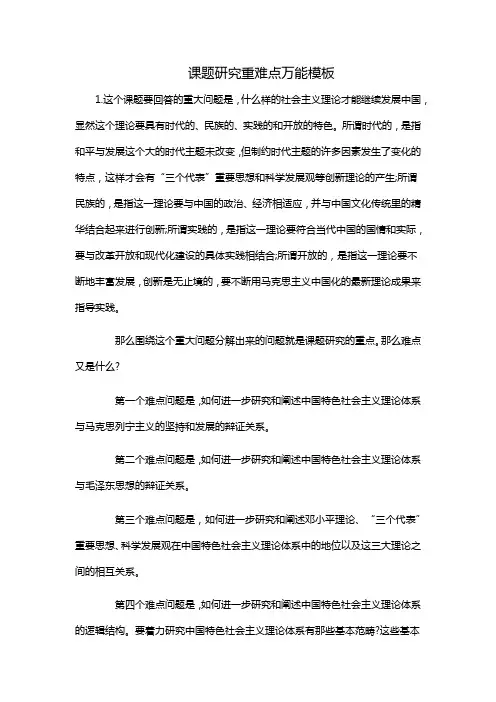 课题研究重难点万能模板

1.这个课题要回答的重大问题是，什么样的社会主义理论才能继续发展中国，显然这个理论要具有时代的、民族的、实践的和开放的特色。所谓时代的，是指和平与发展这个大的时代主题未改变，但制约时代主题的许多因素发生了变化的特点，这样才会有“三个代表”重要思想和科学发展观等创新理论的产生;所谓民族的，是指这一理论要与中国的政治、经济相适应，并与中国文化传统里的精华结合起来进行创新;所谓实践的，是指这一理论要符合当代中国的国情和实际，要与改革开放和现代化建设的具体实践相结合;所谓开放的，是指这一理论要不断地丰富发展，创新是无止境的，要不断用马克思主义中国化的最新理论成果来指导实践。

那么围绕这个重大问题分解出来的问题就是课题研究的重点。那么难点又是什么?

第一个难点问题是，如何进一步研究和阐述中国特色社会主义理论体系与马克思列宁主义的坚持和发展的辩证关系。

第二个难点问题是，如何进一步研究和阐述中国特色社会主义理论体系与毛泽东思想的辩证关系。

第三个难点问题是，如何进一步研究和阐述邓小平理论、“三个代表”重要思想、科学发展观在中国特色社会主义理论体系中的地位以及这三大理论之间的相互关系。

第四个难点问题是，如何进一步研究和阐述中国特色社会主义理论体系的逻辑结构。要着力研究中国特色社会主义理论体系有那些基本范畴?这些基本